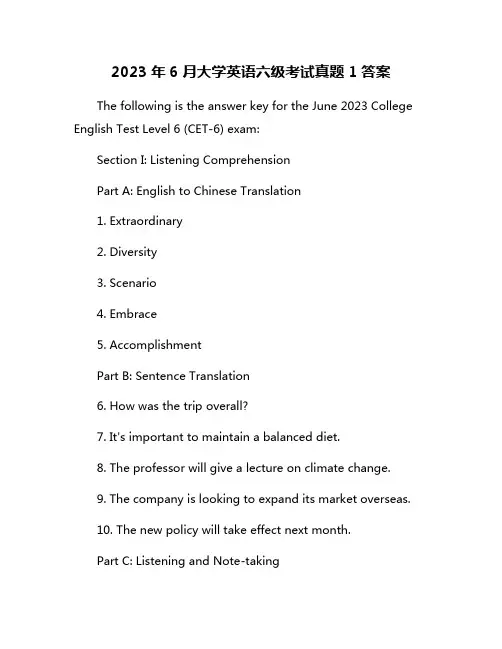 2023 年 6 月大学英语六级考试真题 1 答案

The following is the answer key for the June 2023 College English Test Level 6 (CET-6) exam:

Section I: Listening Comprehension

Part A: English to Chinese Translation

1. Extraordinary

2. Diversity

3. Scenario

4. Embrace

5. Accomplishment

Part B: Sentence Translation

6. How was the trip overall?

7. It's important to maintain a balanced diet.

8. The professor will give a lecture on climate change.

9. The company is looking to expand its market overseas.

10. The new policy will take effect next month.

Part C: Listening and Note-taking